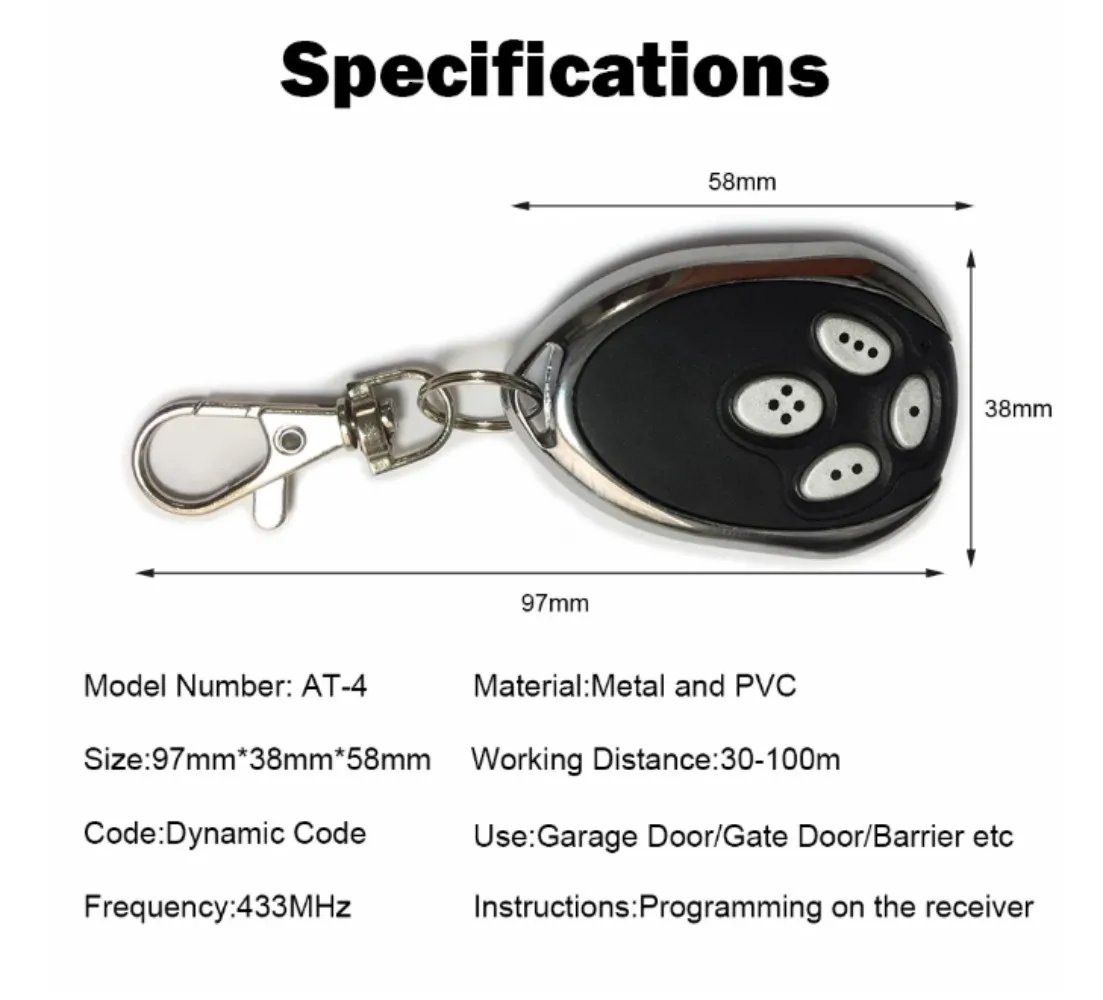 Specifications

58mm

38mm

97mm

Model Number: AT-4
Size:97mm*38mm*58mm
Code:Dynamic Code
Frequency:433MHz

Material:Metal and PVC
Working Distance:30-100m
Use:Garage Door/Gate Door/Barrier etc
Instructions:Programming on the receiver